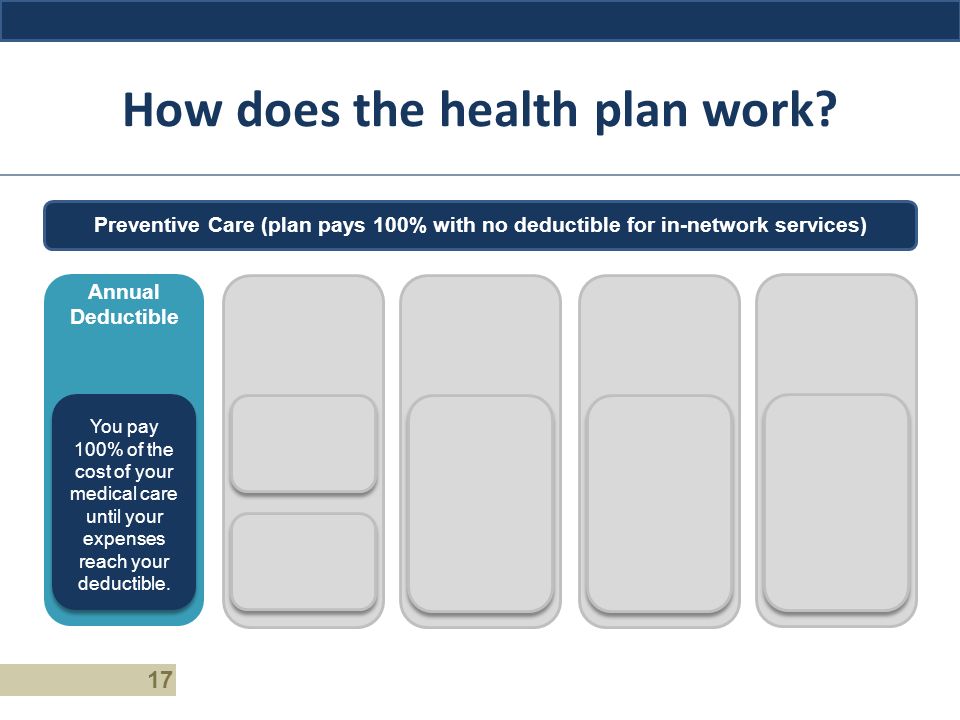 How does the health plan work?

Preventive Care (plan pays 100% with no deductible for in-network services)

Annual Deductible

You pay 100% of the cost of your medical care until your expenses reach your deductible.

17